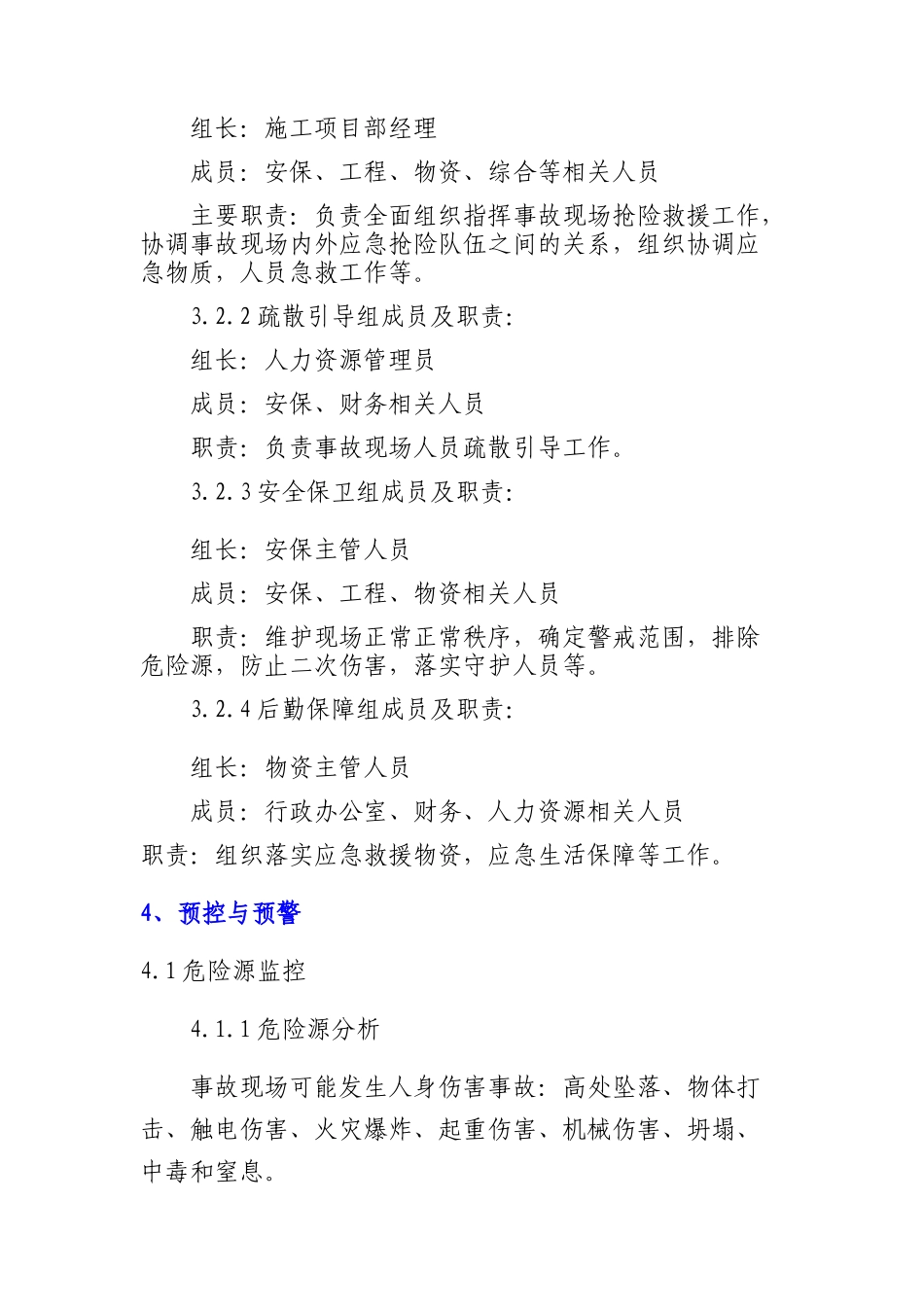 组长：施工项目部经理

成员：安保、工程、物资、综合等相关人员

主要职责：负责全面组织指挥事故现场抢险救援工作，协调事故现场内外应急抢险队伍之间的关系，组织协调应急物质，人员急救工作等。

3.2.2 疏散引导组成员及职责：

组长：人力资源管理员

成员：安保、财务相关人员

职责：负责事故现场人员疏散引导工作。

3.2.3 安全保卫组成员及职责：

组长：安保主管人员

成员：安保、工程、物资相关人员

职责：维护现场正常正常秩序，确定警戒范围，排除危险源，防止二次伤害，落实守护人员等。

3.2.4 后勤保障组成员及职责：

组长：物资主管人员

成员：行政办公室、财务、人力资源相关人员

职责：组织落实应急救援物资，应急生活保障等工作。

4、预控与预警

4.1 危险源监控

4.1.1 危险源分析

事故现场可能发生人身伤害事故：高处坠落、物体打击、触电伤害、火灾爆炸、起重伤害、机械伤害、坍塌、中毒和窒息。